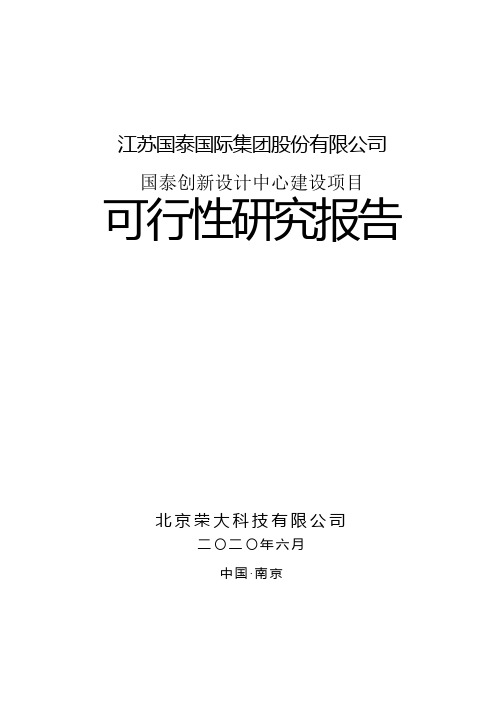 江苏国泰国际集团股份有限公司

国泰创新设计中心建设项目

可行性研究报告

北京荣大科技有限公司

二〇二〇年六月

中国·南京